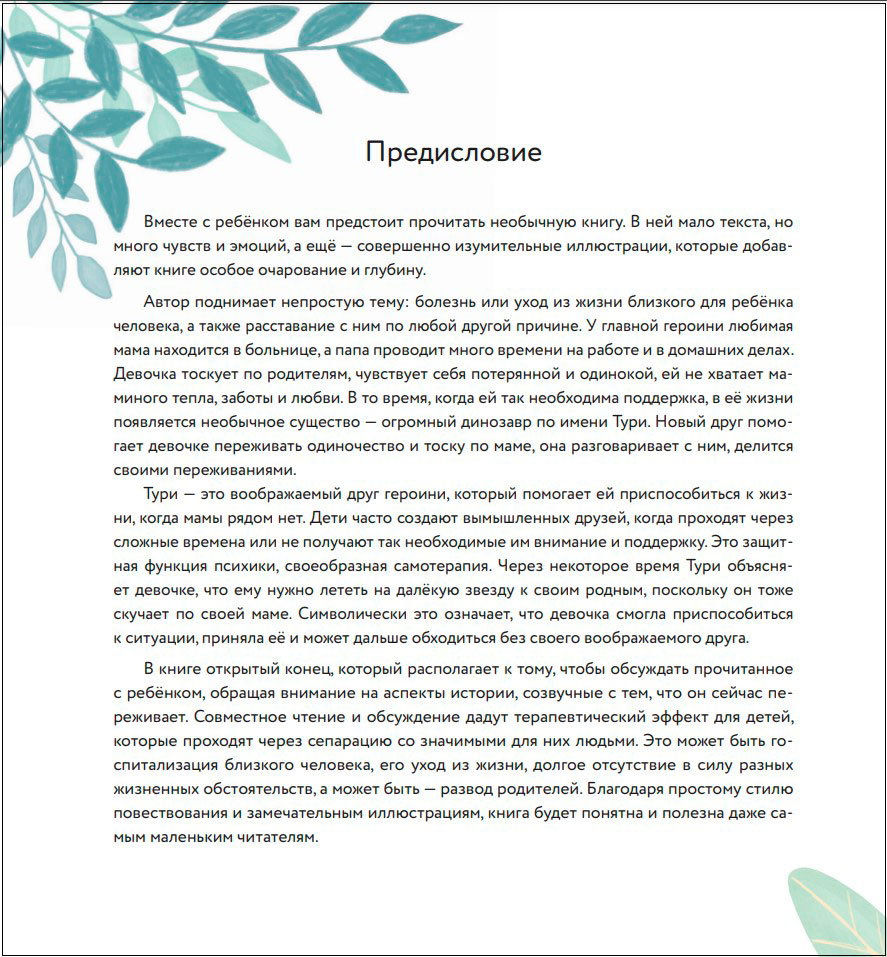 Предисловие

Вместе с ребёнком вам предстоит прочитать необычную книгу. В ней мало текста, но много чувств и эмоций, а ещё — совершенно изумительные иллюстрации, которые добавляют книге особое очарование и глубину.

Автор поднимает непростую тему: болезнь или уход из жизни близкого для ребёнка человека, а также расставание с ним по любой другой причине. У главной героини любимая мама находится в больнице, а папа проводит много времени на работе и в домашних делах. Девочка тоскует по родителям, чувствует себя потерянной и одинокой, ей не хватает маминого тепла, заботы и любви. В то время, когда ей так необходима поддержка, в её жизни появляется необычное существо — огромный динозавр по имени Тури. Новый друг помогает девочке переживать одиночество и тоску по маме, она разговаривает с ним, делится своими переживаниями.

Тури — это воображаемый друг героини, который помогает ей приспособиться к жизни, когда мамы рядом нет. Дети часто создают вымышленных друзей, когда проходят через сложные времена или не получают так необходимые им внимание и поддержку. Это защитная функция психики, своеобразная самотерапия. Через некоторое время Тури объясняет девочке, что ему нужно лететь на далёкую звезду к своим родным, поскольку он тоже скучает по своей маме. Символически это означает, что девочка смогла приспособиться к ситуации, приняла её и может дальше обходиться без своего воображаемого друга.

В книге открытый конец, который располагает к тому, чтобы обсуждать прочитанное с ребёнком, обращая внимание на аспекты истории, созвучные с тем, что он сейчас переживает. Совместное чтение и обсуждение дадут терапевтический эффект для детей, которые проходят через сепарацию со значимыми для них людьми. Это может быть госпитализация близкого человека, его уход из жизни, долгое отсутствие в силу разных жизненных обстоятельств, а может быть — развод родителей. Благодаря простому стилю повествования и замечательным иллюстрациям, книга будет понятна и полезна даже самым маленьким читателям.